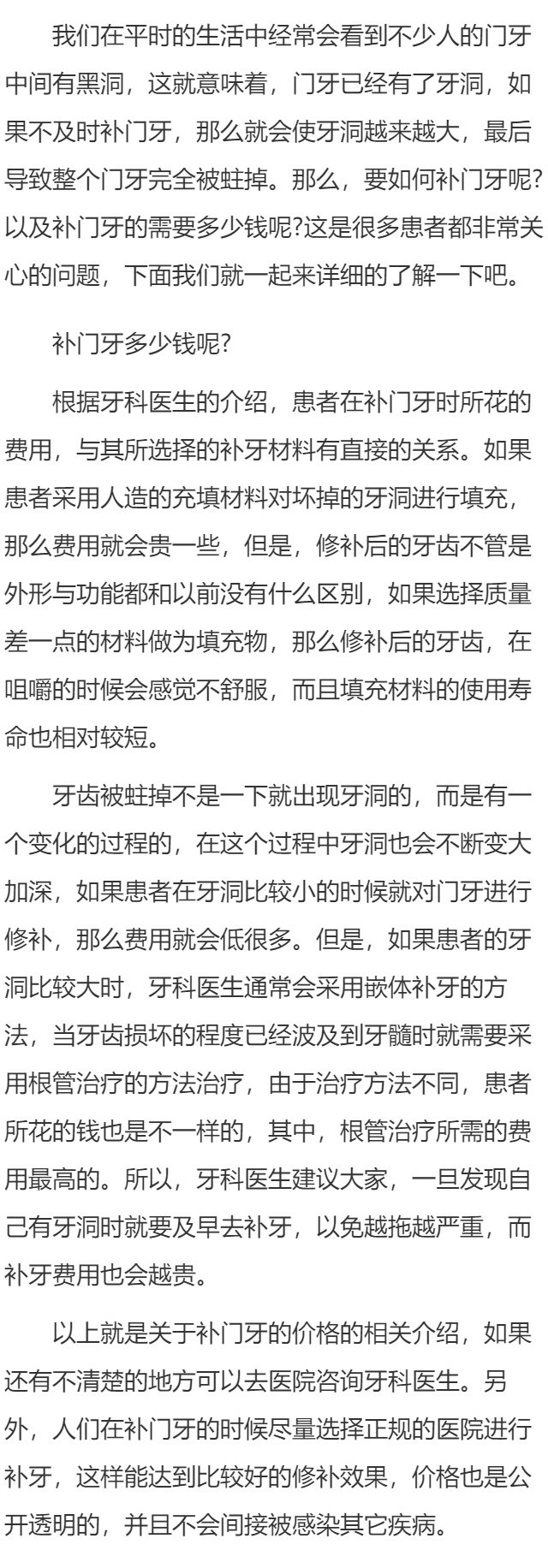 我们在平时的生活中经常会看到不少人的门牙中间有黑洞，这就意味着，门牙已经有了牙洞，如果不及时补门牙，那么就会使牙洞越来越大，最后导致整个门牙完全被蛀掉。那么，要如何补门牙呢?以及补门牙的需要多少钱呢?这是很多患者都非常关心的问题，下面我们就一起来详细的了解一下吧。

补门牙多少钱呢?

根据牙科医生的介绍，患者在补门牙时所花的费用，与其所选择的补牙材料有直接的关系。如果患者采用人造的充填材料对坏掉的牙洞进行填充，那么费用就会贵一些，但是，修补后的牙齿不管是外形与功能都和以前没有什么区别，如果选择质量差一点的材料做为填充物，那么修补后的牙齿，在咀嚼的时候会感觉不舒服，而且填充材料的使用寿命也相对较短。

牙齿被蛀掉不是一下就出现牙洞的，而是有一个变化的过程的，在这个过程中牙洞也会不断变大加深，如果患者在牙洞比较小的时候就对门牙进行修补，那么费用就会低很多。但是，如果患者的牙洞比较大时，牙科医生通常会采用嵌体补牙的方法，当牙齿损坏的程度已经波及到牙髓时就需要采用根管治疗的方法治疗，由于治疗方法不同，患者所花的钱也是不一样的，其中，根管治疗所需的费用最高的。所以，牙科医生建议大家，一旦发现自己有牙洞时就要及早去补牙，以免越拖越严重，而补牙费用也会越贵。

以上就是关于补门牙的价格的相关介绍，如果还有不清楚的地方可以去医院咨询牙科医生。另外，人们在补门牙的时候尽量选择正规的医院进行补牙，这样能达到比较好的修补效果，价格也是公开透明的，并且不会间接被感染其它疾病。